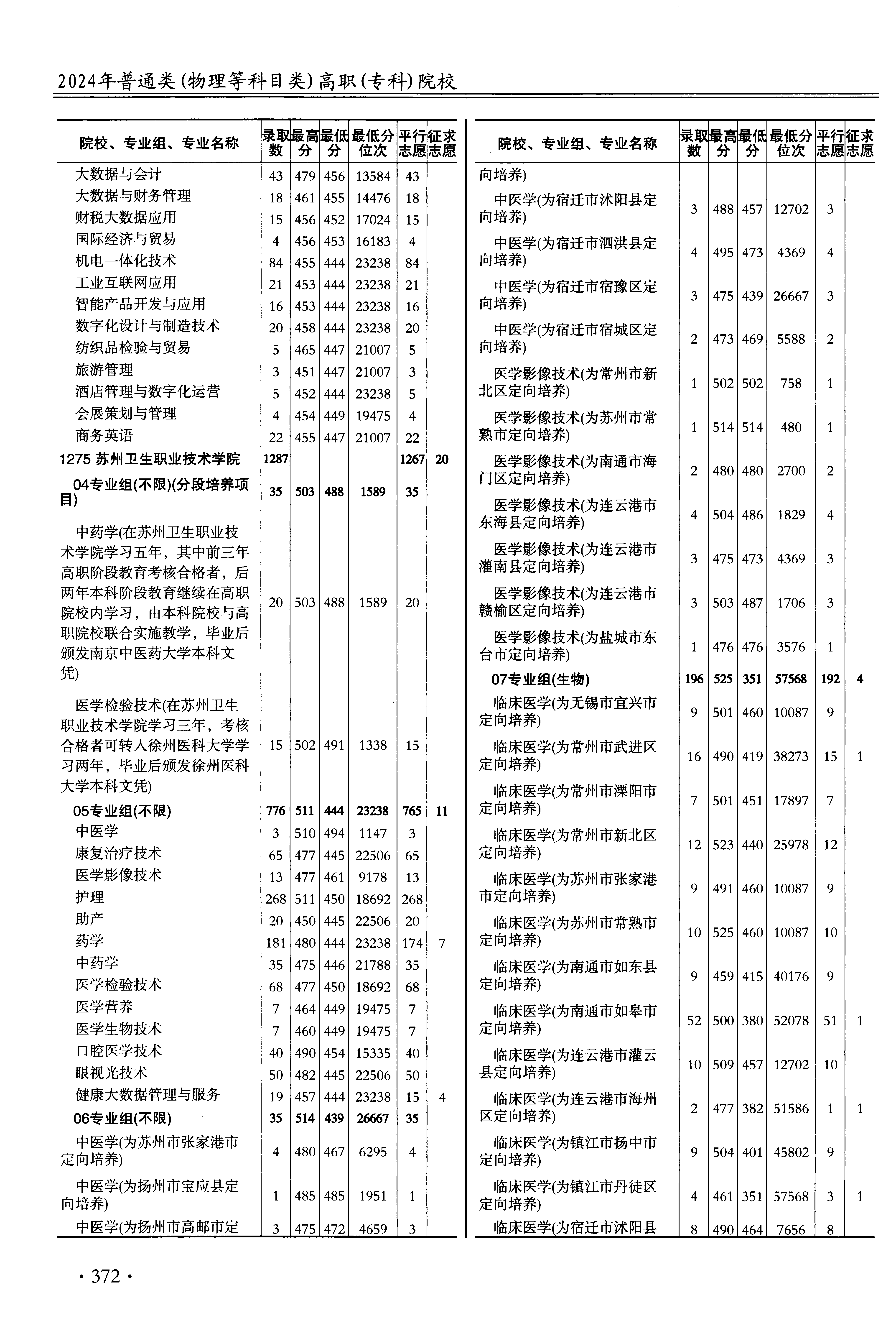 2024年普通类(物理等科目类)高职(专科)院校

| 院校、专业组、专业名称 | 录取数 | 最高分 | 最低分 | 最低分位次 | 平行志愿 | 征求志愿 |
|---|---|---|---|---|---|---|
| 大数据与会计 | 43 | 479 | 456 | 13584 | 43 | |
| 大数据与财务管理 | 18 | 461 | 455 | 14476 | 18 | |
| 财税大数据应用 | 15 | 456 | 452 | 17024 | 15 | |
| 国际经济与贸易 | 4 | 456 | 453 | 16183 | 4 | |
| 机电一体化技术 | 84 | 455 | 444 | 23238 | 84 | |
| 工业互联网应用 | 21 | 453 | 444 | 23238 | 21 | |
| 智能产品开发与应用 | 16 | 453 | 444 | 23238 | 16 | |
| 数字化设计与制造技术 | 20 | 458 | 444 | 23238 | 20 | |
| 纺织品检验与贸易 | 5 | 465 | 447 | 21007 | 5 | |
| 旅游管理 | 3 | 451 | 447 | 21007 | 3 | |
| 酒店管理与数字化运营 | 5 | 452 | 444 | 23238 | 5 | |
| 会展策划与管理 | 4 | 454 | 449 | 19475 | 4 | |
| 商务英语 | 22 | 455 | 447 | 21007 | 22 | |
| 1275 苏州卫生职业技术学院 | 1287 | | | | 1267 | 20 |
| 04专业组(不限)(分段培养项目) | 35 | 503 | 488 | 1589 | 35 | |
| 中药学(在苏州卫生职业技术学院学习五年，其中前三年高职阶段教育考核合格者，后两年本科阶段教育继续在高职院校内学习，由本科院校与高职院校联合实施教学，毕业后颁发南京中医药大学本科文凭) | 20 | 503 | 488 | 1589 | 20 | |
| 医学检验技术(在苏州卫生职业技术学院学习三年，考核合格者可转入徐州医科大学学习两年，毕业后颁发徐州医科大学本科文凭) | 15 | 502 | 491 | 1338 | 15 | |
| 05专业组(不限) | 776 | 511 | 444 | 23238 | 765 | 11 |
| 中医学 | 3 | 510 | 494 | 1147 | 3 | |
| 康复治疗技术 | 65 | 477 | 445 | 22506 | 65 | |
| 医学影像技术 | 13 | 477 | 461 | 9178 | 13 | |
| 护理 | 268 | 511 | 450 | 18692 | 268 | |
| 助产 | 20 | 450 | 445 | 22506 | 20 | |
| 药学 | 181 | 480 | 444 | 23238 | 174 | 7 |
| 中药学 | 35 | 475 | 446 | 21788 | 35 | |
| 医学检验技术 | 68 | 477 | 450 | 18692 | 68 | |
| 医学营养 | 7 | 464 | 449 | 19475 | 7 | |
| 医学生物技术 | 7 | 460 | 449 | 19475 | 7 | |
| 口腔医学技术 | 40 | 490 | 454 | 15335 | 40 | |
| 眼视光技术 | 50 | 482 | 445 | 22506 | 50 | |
| 健康大数据管理与服务 | 19 | 457 | 444 | 23238 | 15 | 4 |
| 06专业组(不限) | 35 | 514 | 439 | 26667 | 35 | |
| 中医学(为苏州市张家港市定向培养) | 4 | 480 | 467 | 6295 | 4 | |
| 中医学(为扬州市宝应县定向培养) | 1 | 485 | 485 | 1951 | 1 | |
| 中医学(为扬州市高邮市定 | 3 | 475 | 472 | 4659 | 3 | |

| 院校、专业组、专业名称 | 录取数 | 最高分 | 最低分 | 最低分位次 | 平行志愿 | 征求志愿 |
|---|---|---|---|---|---|---|
| 向培养) | | | | | | |
| 中医学(为宿迁市沭阳县定向培养) | 3 | 488 | 457 | 12702 | 3 | |
| 中医学(为宿迁市泗洪县定向培养) | 4 | 495 | 473 | 4369 | 4 | |
| 中医学(为宿迁市宿豫区定向培养) | 3 | 475 | 439 | 26667 | 3 | |
| 中医学(为宿迁市宿城区定向培养) | 2 | 473 | 469 | 5588 | 2 | |
| 医学影像技术(为常州市新北区定向培养) | 1 | 502 | 502 | 758 | 1 | |
| 医学影像技术(为苏州市常熟市定向培养) | 1 | 514 | 514 | 480 | 1 | |
| 医学影像技术(为南通市海门区定向培养) | 2 | 480 | 480 | 2700 | 2 | |
| 医学影像技术(为连云港市东海县定向培养) | 4 | 504 | 486 | 1829 | 4 | |
| 医学影像技术(为连云港市灌南县定向培养) | 3 | 475 | 473 | 4369 | 3 | |
| 医学影像技术(为连云港市赣榆区定向培养) | 3 | 503 | 487 | 1706 | 3 | |
| 医学影像技术(为盐城市东台市定向培养) | 1 | 476 | 476 | 3576 | 1 | |
| 07专业组(生物) | 196 | 525 | 351 | 57568 | 192 | 4 |
| 临床医学(为无锡市宜兴市定向培养) | 9 | 501 | 460 | 10087 | 9 | |
| 临床医学(为常州市武进区定向培养) | 16 | 490 | 419 | 38273 | 15 | 1 |
| 临床医学(为常州市溧阳市定向培养) | 7 | 501 | 451 | 17897 | 7 | |
| 临床医学(为常州市新北区定向培养) | 12 | 523 | 440 | 25978 | 12 | |
| 临床医学(为苏州市张家港市定向培养) | 9 | 491 | 460 | 10087 | 9 | |
| 临床医学(为苏州市常熟市定向培养) | 10 | 525 | 460 | 10087 | 10 | |
| 临床医学(为南通市如东县定向培养) | 9 | 459 | 415 | 40176 | 9 | |
| 临床医学(为南通市如皋市定向培养) | 52 | 500 | 380 | 52078 | 51 | 1 |
| 临床医学(为连云港市灌云县定向培养) | 10 | 509 | 457 | 12702 | 10 | |
| 临床医学(为连云港市海州区定向培养) | 2 | 477 | 382 | 51586 | 1 | 1 |
| 临床医学(为镇江市扬中市定向培养) | 9 | 504 | 401 | 45802 | 9 | |
| 临床医学(为镇江市丹徒区定向培养) | 4 | 461 | 351 | 57568 | 3 | 1 |
| 临床医学(为宿迁市沭阳县 | 8 | 490 | 464 | 7656 | 8 | |

· 372 ·